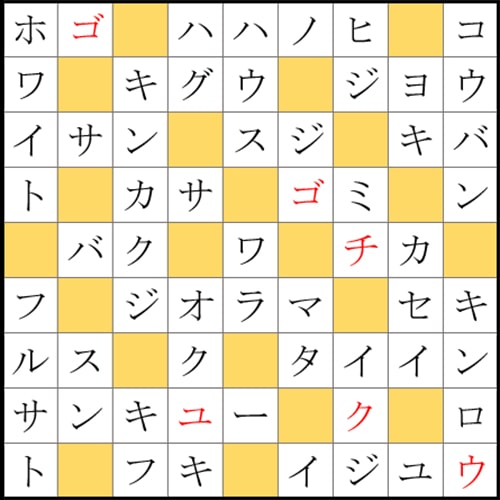 | ホ | ゴ |  | ハ | ハ | ノ | ヒ |  | コ |
|---|---|---|---|---|---|---|---|---|
| ワ |  | キ | グ | ウ |  | ジ | ヨ | ウ |
| イ | サ | ン |  | ス | ジ |  | キ | バ |
| ト |  | カ | サ |  | ゴ | ミ |  | ン |
|  | バ | ク |  | ワ |  | チ | カ |  |
| フ |  | ジ | オ | ラ | マ |  | セ | キ |
| ル | ス |  | ク |  | タ | イ | イ | ン |
| サ | ン | キ | ユ | ー |  | ク |  | ロ |
| ト |  | フ | キ |  | イ | ジ | ユ | ウ |